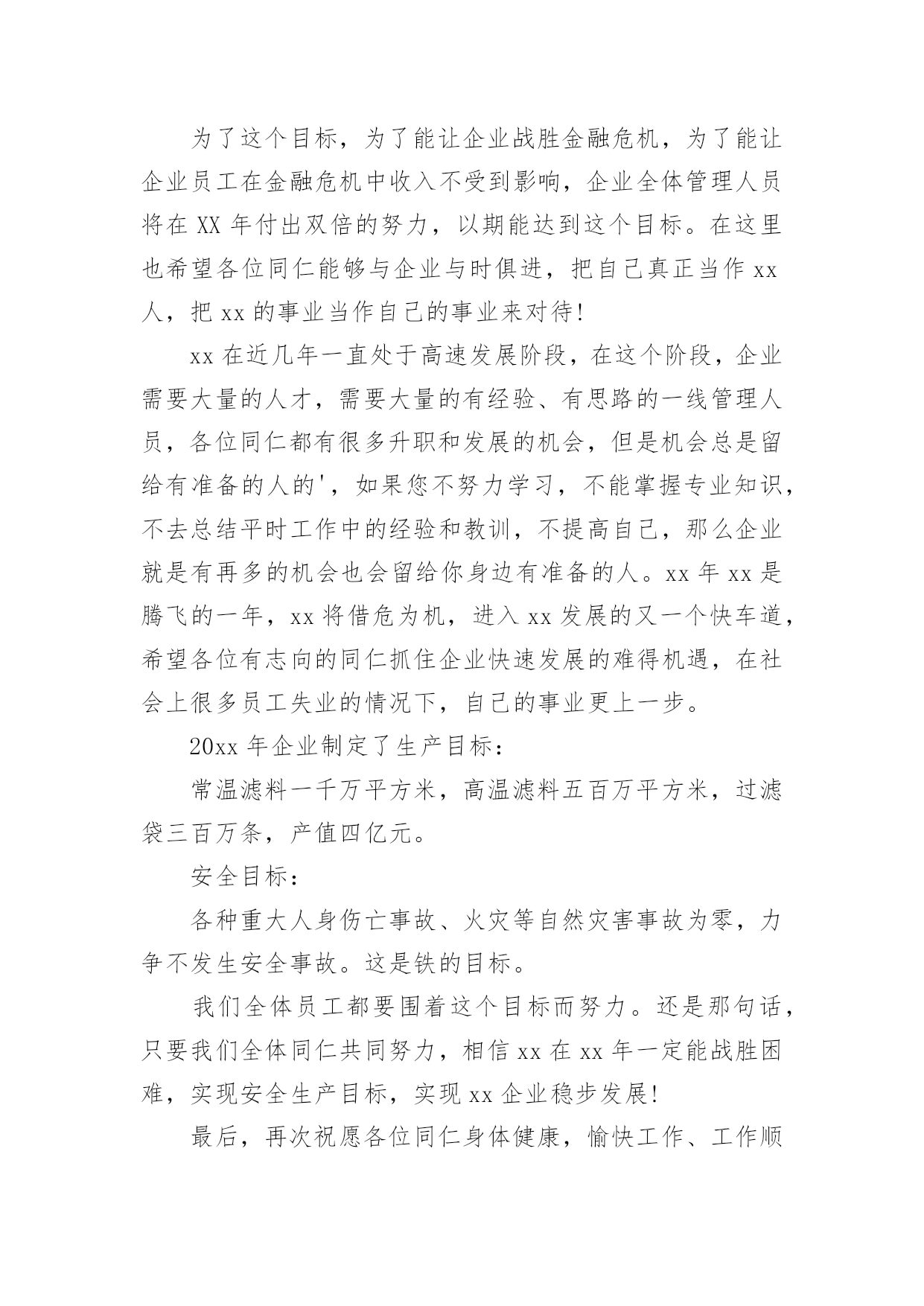 为了这个目标，为了能让企业战胜金融危机，为了能让企业员工在金融危机中收入不受到影响，企业全体管理人员将在 XX 年付出双倍的努力，以期能达到这个目标。在这里也希望各位同仁能够与企业与时俱进，把自己真正当作 xx 人，把 xx 的事业当作自己的事业来对待!

xx 在近几年一直处于高速发展阶段，在这个阶段，企业需要大量的人才，需要大量的有经验、有思路的一线管理人员，各位同仁都有很多升职和发展的机会，但是机会总是留给有准备的人的'，如果您不努力学习，不能掌握专业知识，不去总结平时工作中的经验和教训，不提高自己，那么企业就是有再多的机会也会留给你身边有准备的人。xx 年 xx 是腾飞的一年，xx 将借危为机，进入 xx 发展的又一个快车道，希望各位有志向的同仁抓住企业快速发展的难得机遇，在社会上很多员工失业的情况下，自己的事业更上一步。

20xx 年企业制定了生产目标：

常温滤料一千万平方米，高温滤料五百万平方米，过滤袋三百万条，产值四亿元。

安全目标：

各种重大人身伤亡事故、火灾等自然灾害事故为零，力争不发生安全事故。这是铁的目标。

我们全体员工都要围着这个目标而努力。还是那句话，只要我们全体同仁共同努力，相信 xx 在 xx 年一定能战胜困难，实现安全生产目标，实现 xx 企业稳步发展!

最后，再次祝愿各位同仁身体健康，愉快工作、工作顺